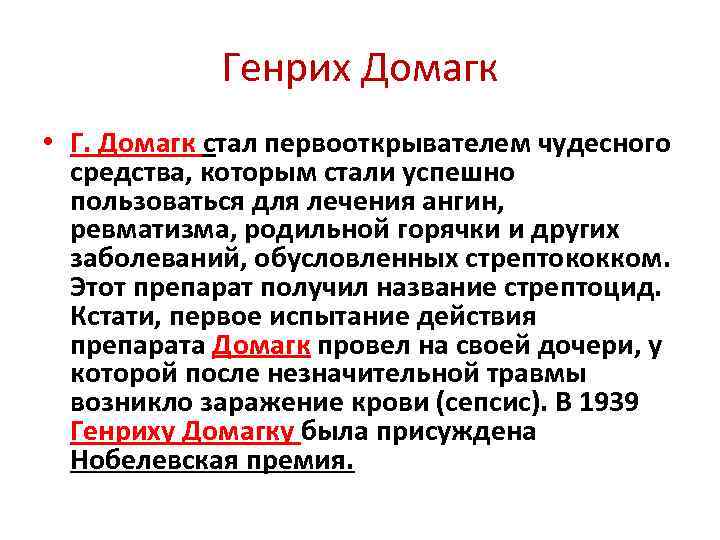 Генрих Домагк

• Г. Домагк стал первооткрывателем чудесного средства, которым стали успешно пользоваться для лечения ангин, ревматизма, родильной горячки и других заболеваний, обусловленных стрептококком. Этот препарат получил название стрептоцид. Кстати, первое испытание действия препарата Домагк провел на своей дочери, у которой после незначительной травмы возникло заражение крови (сепсис). В 1939 Генриху Домагку была присуждена Нобелевская премия.